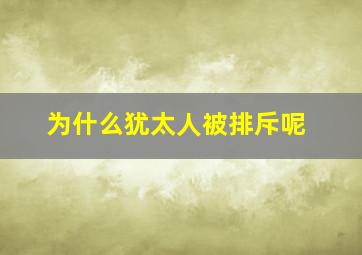 为什么犹太人被排斥呢